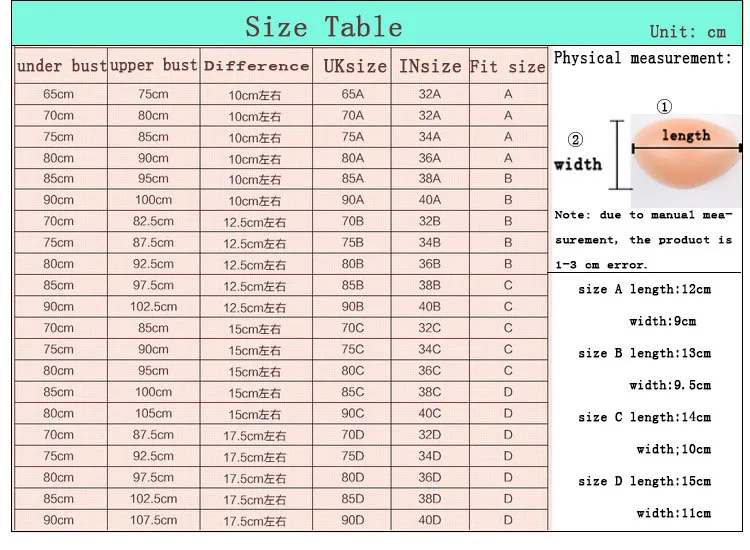 Size Table

Unit: cm

| under bust | upper bust | Difference | UKsize | INsize | Fit size |
|---|---|---|---|---|---|
| 65cm | 75cm | 10cm左右 | 65A | 32A | A |
| 70cm | 80cm | 10cm左右 | 70A | 32A | A |
| 75cm | 85cm | 10cm左右 | 75A | 34A | A |
| 80cm | 90cm | 10cm左右 | 80A | 36A | A |
| 85cm | 95cm | 10cm左右 | 85A | 38A | B |
| 90cm | 100cm | 10cm左右 | 90A | 40A | B |
| 70cm | 82.5cm | 12.5cm左右 | 70B | 32B | B |
| 75cm | 87.5cm | 12.5cm左右 | 75B | 34B | B |
| 80cm | 92.5cm | 12.5cm左右 | 80B | 36B | B |
| 85cm | 97.5cm | 12.5cm左右 | 85B | 38B | C |
| 90cm | 102.5cm | 12.5cm左右 | 90B | 40B | C |
| 70cm | 85cm | 15cm左右 | 70C | 32C | C |
| 75cm | 90cm | 15cm左右 | 75C | 34C | C |
| 80cm | 95cm | 15cm左右 | 80C | 36C | C |
| 85cm | 100cm | 15cm左右 | 85C | 38C | D |
| 80cm | 105cm | 15cm左右 | 90C | 40C | D |
| 70cm | 87.5cm | 17.5cm左右 | 70D | 32D | D |
| 75cm | 92.5cm | 17.5cm左右 | 75D | 34D | D |
| 80cm | 97.5cm | 17.5cm左右 | 80D | 36D | D |
| 85cm | 102.5cm | 17.5cm左右 | 85D | 38D | D |
| 90cm | 107.5cm | 17.5cm左右 | 90D | 40D | D |

Physical measurement:

①

length

② width

Note: due to manual measurement, the product is 1-3 cm error.

size A length:12cm

width:9cm

size B length:13cm

width:9.5cm

size C length:14cm

width;10cm

size D length:15cm

width:11cm